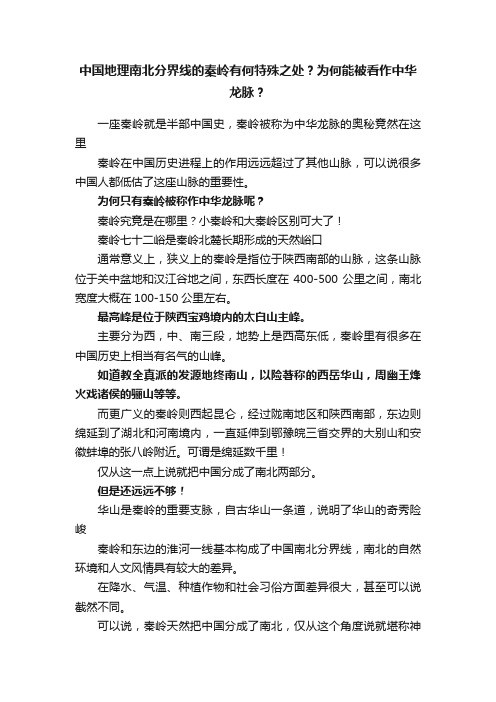 中国地理南北分界线的秦岭有何特殊之处？为何能被看作中华龙脉？

一座秦岭就是半部中国史，秦岭被称为中华龙脉的奥秘竟然在这里

秦岭在中国历史进程上的作用远远超过了其他山脉，可以说很多中国人都低估了这座山脉的重要性。

为何只有秦岭被称作中华龙脉呢？

秦岭究竟是在哪里？小秦岭和大秦岭区别可大了！

秦岭七十二峪是秦岭北麓长期形成的天然峪口

通常意义上，狭义上的秦岭是指位于陕西南部的山脉，这条山脉位于关中盆地和汉江谷地之间，东西长度在 400-500 公里之间，南北宽度大概在 100-150 公里左右。

最高峰是位于陕西宝鸡境内的太白山主峰。

主要分为西，中、南三段，地势上是西高东低，秦岭里有很多在中国历史上相当有名气的山峰。

如道教全真派的发源地终南山，以险著称的西岳华山，周幽王烽火戏诸侯的骊山等等。

而更广义的秦岭则西起昆仑，经过陇南地区和陕西南部，东边则绵延到了湖北和河南境内，一直延伸到鄂豫皖三省交界的大别山和安徽蚌埠的张八岭附近。可谓是绵延数千里！

仅从这一点上说就把中国分成了南北两部分。

但是还远远不够！

华山是秦岭的重要支脉，自古华山一条道，说明了华山的奇秀险峻

秦岭和东边的淮河一线基本构成了中国南北分界线，南北的自然环境和人文风情具有较大的差异。

在降水、气温、种植作物和社会习俗方面差异很大，甚至可以说截然不同。

可以说，秦岭天然把中国分成了南北，仅从这个角度说就堪称神